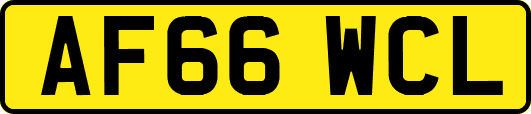 AF66 WCL